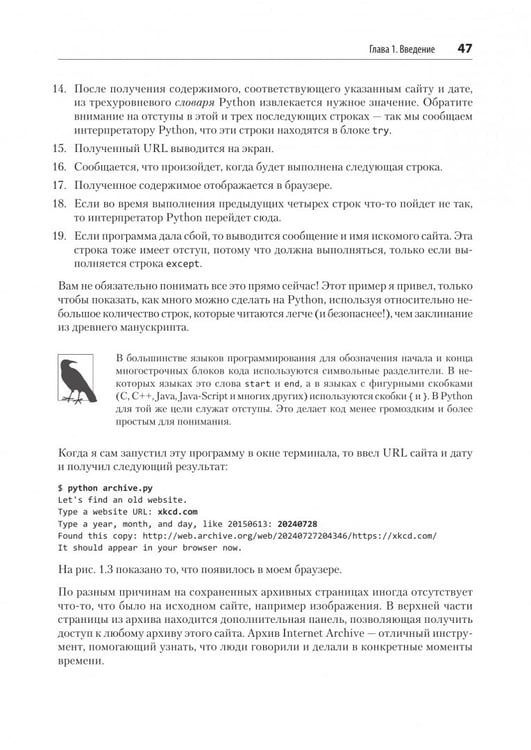 Глава 1. Введение 47

14. После получения содержимого, соответствующего указанным сайту и дате, из трехуровневого словаря Python извлекается нужное значение. Обратите внимание на отступы в этой и трех последующих строках — так мы сообщаем интерпретатору Python, что эти строки находятся в блоке try.

15. Полученный URL выводится на экран.

16. Сообщается, что произойдет, когда будет выполнена следующая строка.

17. Полученное содержимое отображается в браузере.

18. Если во время выполнения предыдущих четырех строк что-то пойдет не так, то интерпретатор Python перейдет сюда.

19. Если программа дала сбой, то выводится сообщение и имя искомого сайта. Эта строка тоже имеет отступ, потому что должна выполняться, только если выполняется строка except.

Вам не обязательно понимать все это прямо сейчас! Этот пример я привел, только чтобы показать, как много можно сделать на Python, используя относительно небольшое количество строк, которые читаются легче (и безопаснее!), чем заклинание из древнего манускрипта.

В большинстве языков программирования для обозначения начала и конца многострочных блоков кода используются символьные разделители. В некоторых языках это слова start и end, а в языках с фигурными скобками (C, C++, Java, Java-Script и многих других) используются скобки { и }. В Python для той же цели служат отступы. Это делает код менее громоздким и более простым для понимания.

Когда я сам запустил эту программу в окне терминала, то ввел URL сайта и дату и получил следующий результат:

$ python archive.py
Let's find an old website.
Type a website URL: xkcd.com
Type a year, month, and day, like 20150613: 20240728
Found this copy: http://web.archive.org/web/20240727204346/https://xkcd.com/
It should appear in your browser now.

На рис. 1.3 показано то, что появилось в моем браузере.

По разным причинам на сохраненных архивных страницах иногда отсутствует что-то, что было на исходном сайте, например изображения. В верхней части страницы из архива находится дополнительная панель, позволяющая получить доступ к любому архиву этого сайта. Архив Internet Archive — отличный инструмент, помогающий узнать, что люди говорили и делали в конкретные моменты времени.